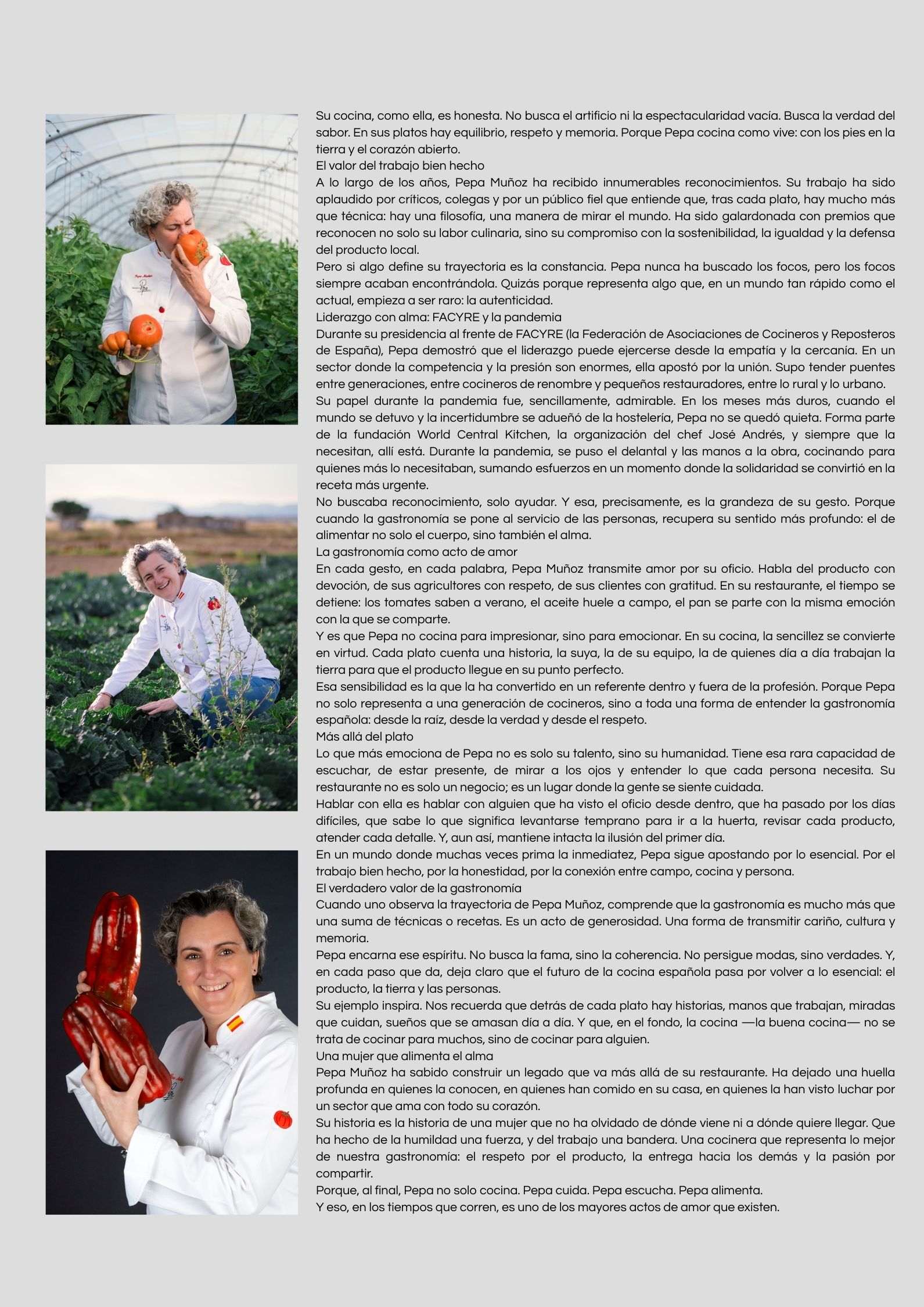 Su cocina, como ella, es honesta. No busca el artificio ni la espectacularidad vacía. Busca la verdad del sabor. En sus platos hay equilibrio, respeto y memoria. Porque Pepa cocina como vive: con los pies en la tierra y el corazón abierto.
El valor del trabajo bien hecho
A lo largo de los años, Pepa Muñoz ha recibido innumerables reconocimientos. Su trabajo ha sido aplaudido por críticos, colegas y por un público fiel que entiende que, tras cada plato, hay mucho más que técnica: hay una filosofía, una manera de mirar el mundo. Ha sido galardonada con premios que reconocen no solo su labor culinaria, sino su compromiso con la sostenibilidad, la igualdad y la defensa del producto local.
Pero si algo define su trayectoria es la constancia. Pepa nunca ha buscado los focos, pero los focos siempre acaban encontrándola. Quizás porque representa algo que, en un mundo tan rápido como el actual, empieza a ser raro: la autenticidad.
Liderazgo con alma: FACYRE y la pandemia
Durante su presidencia al frente de FACYRE (la Federación de Asociaciones de Cocineros y Reposteros de España), Pepa demostró que el liderazgo puede ejercerse desde la empatía y la cercanía. En un sector donde la competencia y la presión son enormes, ella apostó por la unión. Supo tender puentes entre generaciones, entre cocineros de renombre y pequeños restauradores, entre lo rural y lo urbano.
Su papel durante la pandemia fue, sencillamente, admirable. En los meses más duros, cuando el mundo se detuvo y la incertidumbre se adueñó de la hostelería, Pepa no se quedó quieta. Forma parte de la fundación World Central Kitchen, la organización del chef José Andrés, y siempre que la necesitan, allí está. Durante la pandemia, se puso el delantal y las manos a la obra, cocinando para quienes más lo necesitaban, sumando esfuerzos en un momento donde la solidaridad se convirtió en la receta más urgente.
No buscaba reconocimiento, solo ayudar. Y esa, precisamente, es la grandeza de su gesto. Porque cuando la gastronomía se pone al servicio de las personas, recupera su sentido más profundo: el de alimentar no solo el cuerpo, sino también el alma.
La gastronomía como acto de amor
En cada gesto, en cada palabra, Pepa Muñoz transmite amor por su oficio. Habla del producto con devoción, de sus agricultores con respeto, de sus clientes con gratitud. En su restaurante, el tiempo se detiene: los tomates saben a verano, el aceite huele a campo, el pan se parte con la misma emoción con la que se comparte.
Y es que Pepa no cocina para impresionar, sino para emocionar. En su cocina, la sencillez se convierte en virtud. Cada plato cuenta una historia, la suya, la de su equipo, la de quienes día a día trabajan la tierra para que el producto llegue en su punto perfecto.
Esa sensibilidad es la que la ha convertido en un referente dentro y fuera de la profesión. Porque Pepa no solo representa a una generación de cocineros, sino a toda una forma de entender la gastronomía española: desde la raíz, desde la verdad y desde el respeto.
Más allá del plato
Lo que más emociona de Pepa no es solo su talento, sino su humanidad. Tiene esa rara capacidad de escuchar, de estar presente, de mirar a los ojos y entender lo que cada persona necesita. Su restaurante no es solo un negocio; es un lugar donde la gente se siente cuidada.
Hablar con ella es hablar con alguien que ha visto el oficio desde dentro, que ha pasado por los días difíciles, que sabe lo que significa levantarse temprano para ir a la huerta, revisar cada producto, atender cada detalle. Y, aun así, mantiene intacta la ilusión del primer día.
En un mundo donde muchas veces prima la inmediatez, Pepa sigue apostando por lo esencial. Por el trabajo bien hecho, por la honestidad, por la conexión entre campo, cocina y persona.
El verdadero valor de la gastronomía
Cuando uno observa la trayectoria de Pepa Muñoz, comprende que la gastronomía es mucho más que una suma de técnicas o recetas. Es un acto de generosidad. Una forma de transmitir cariño, cultura y memoria.
Pepa encarna ese espíritu. No busca la fama, sino la coherencia. No persigue modas, sino verdades. Y, en cada paso que da, deja claro que el futuro de la cocina española pasa por volver a lo esencial: el producto, la tierra y las personas.
Su ejemplo inspira. Nos recuerda que detrás de cada plato hay historias, manos que trabajan, miradas que cuidan, sueños que se amasan día a día. Y que, en el fondo, la cocina —la buena cocina— no se trata de cocinar para muchos, sino de cocinar para alguien.
Una mujer que alimenta el alma
Pepa Muñoz ha sabido construir un legado que va más allá de su restaurante. Ha dejado una huella profunda en quienes la conocen, en quienes han comido en su casa, en quienes la han visto luchar por un sector que ama con todo su corazón.
Su historia es la historia de una mujer que no ha olvidado de dónde viene ni a dónde quiere llegar. Que ha hecho de la humildad una fuerza, y del trabajo una bandera. Una cocinera que representa lo mejor de nuestra gastronomía: el respeto por el producto, la entrega hacia los demás y la pasión por compartir.
Porque, al final, Pepa no solo cocina. Pepa cuida. Pepa escucha. Pepa alimenta.
Y eso, en los tiempos que corren, es uno de los mayores actos de amor que existen.